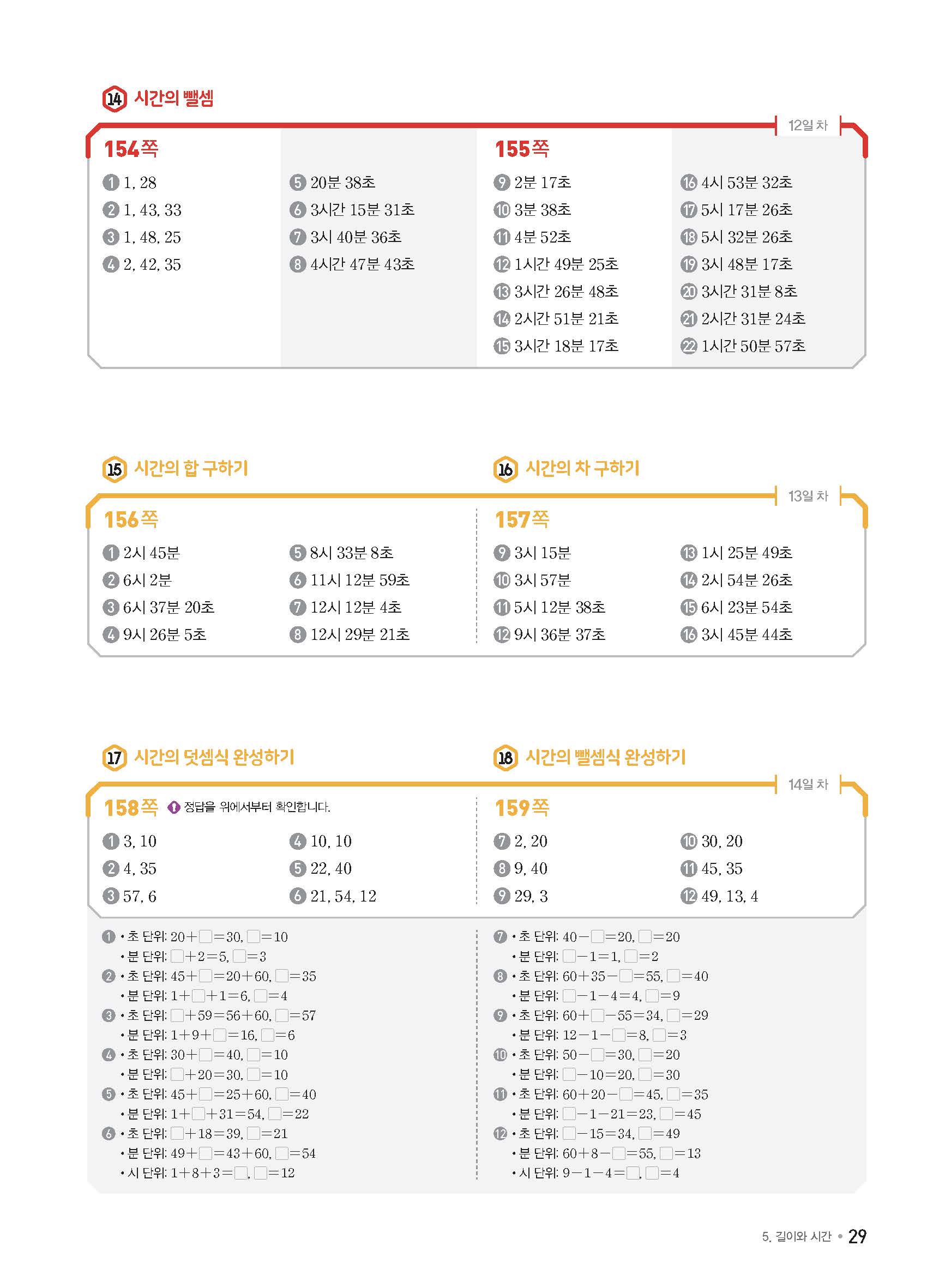 14 시간의 뺄셈

12일 차

154쪽

1 1, 28
2 1, 43, 33
3 1, 48, 25
4 2, 42, 35

5 20분 38초
6 3시간 15분 31초
7 3시 40분 36초
8 4시간 47분 43초

155쪽

9 2분 17초
10 3분 38초
11 4분 52초
12 1시간 49분 25초
13 3시간 26분 48초
14 2시간 51분 21초
15 3시간 18분 17초

16 4시 53분 32초
17 5시 17분 26초
18 5시 32분 26초
19 3시 48분 17초
20 3시간 31분 8초
21 2시간 31분 24초
22 1시간 50분 57초

15 시간의 합 구하기

16 시간의 차 구하기

13일 차

156쪽

1 2시 45분
2 6시 2분
3 6시 37분 20초
4 9시 26분 5초

5 8시 33분 8초
6 11시 12분 59초
7 12시 12분 4초
8 12시 29분 21초

157쪽

9 3시 15분
10 3시 57분
11 5시 12분 38초
12 9시 36분 37초

13 1시 25분 49초
14 2시 54분 26초
15 6시 23분 54초
16 3시 45분 44초

17 시간의 덧셈식 완성하기

18 시간의 뺄셈식 완성하기

14일 차

158쪽 정답을 위에서부터 확인합니다.

1 3, 10
2 4, 35
3 57, 6

4 10, 10
5 22, 40
6 21, 54, 12

159쪽

7 2, 20
8 9, 40
9 29, 3

10 30, 20
11 45, 35
12 49, 13, 4

1 • 초 단위: $20+\square=30$, $\square=10$
• 분 단위: $\square+2=5$, $\square=3$
2 • 초 단위: $45+\square=20+60$, $\square=35$
• 분 단위: $1+\square+1=6$, $\square=4$
3 • 초 단위: $\square+59=56+60$, $\square=57$
• 분 단위: $1+9+\square=16$, $\square=6$
4 • 초 단위: $30+\square=40$, $\square=10$
• 분 단위: $\square+20=30$, $\square=10$
5 • 초 단위: $45+\square=25+60$, $\square=40$
• 분 단위: $1+\square+31=54$, $\square=22$
6 • 초 단위: $\square+18=39$, $\square=21$
• 분 단위: $49+\square=43+60$, $\square=54$
• 시 단위: $1+8+3=\square$, $\square=12$

7 • 초 단위: $40-\square=20$, $\square=20$
• 분 단위: $\square-1=1$, $\square=2$
8 • 초 단위: $60+35-\square=55$, $\square=40$
• 분 단위: $\square-1-4=4$, $\square=9$
9 • 초 단위: $60+\square-55=34$, $\square=29$
• 분 단위: $12-1-\square=8$, $\square=3$
10 • 초 단위: $50-\square=30$, $\square=20$
• 분 단위: $\square-10=20$, $\square=30$
11 • 초 단위: $60+20-\square=45$, $\square=35$
• 분 단위: $\square-1-21=23$, $\square=45$
12 • 초 단위: $\square-15=34$, $\square=49$
• 분 단위: $60+8-\square=55$, $\square=13$
• 시 단위: $9-1-4=\square$, $\square=4$

5. 길이와 시간 • 29